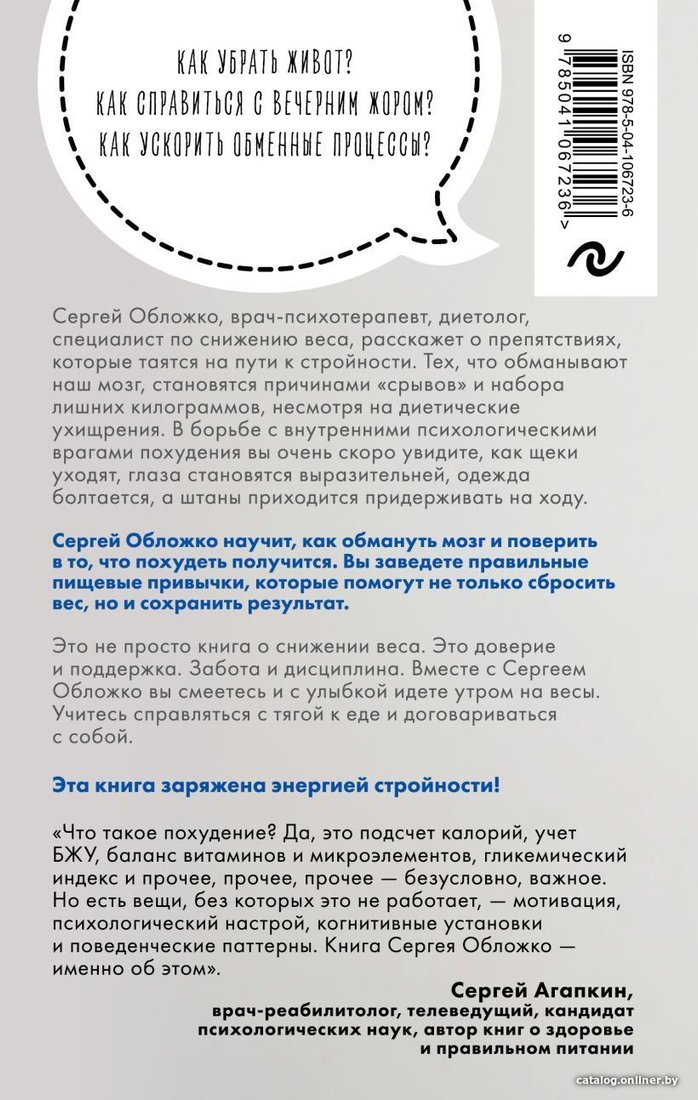 КАК УБРАТЬ ЖИВОТ?
КАК СПРАВИТЬСЯ С ВЕЧЕРНИМ ЖОРОМ?
КАК УСКОРИТЬ ОБМЕННЫЕ ПРОЦЕССЫ?

ISBN 978-5-04-106723-6
9 785041 067236 >

Сергей Обложко, врач-психотерапевт, диетолог, специалист по снижению веса, расскажет о препятствиях, которые таятся на пути к стройности. Тех, что обманывают наш мозг, становятся причинами «срывов» и набора лишних килограммов, несмотря на диетические ухищрения. В борьбе с внутренними психологическими врагами похудения вы очень скоро увидите, как щеки уходят, глаза становятся выразительней, одежда болтается, а штаны приходится придерживать на ходу.

Сергей Обложко научит, как обмануть мозг и поверить в то, что похудеть получится. Вы заведете правильные пищевые привычки, которые помогут не только сбросить вес, но и сохранить результат.

Это не просто книга о снижении веса. Это доверие и поддержка. Забота и дисциплина. Вместе с Сергеем Обложко вы смеетесь и с улыбкой идете утром на весы. Учитесь справляться с тягой к еде и договариваться с собой.

Эта книга заряжена энергией стройности!

«Что такое похудение? Да, это подсчет калорий, учет БЖУ, баланс витаминов и микроэлементов, гликемический индекс и прочее, прочее, прочее — безусловно, важное. Но есть вещи, без которых это не работает, — мотивация, психологический настрой, когнитивные установки и поведенческие паттерны. Книга Сергея Обложко — именно об этом».

Сергей Агапкин,
врач-реабилитолог, телеведущий, кандидат психологических наук, автор книг о здоровье и правильном питании

catalog.onliner.by